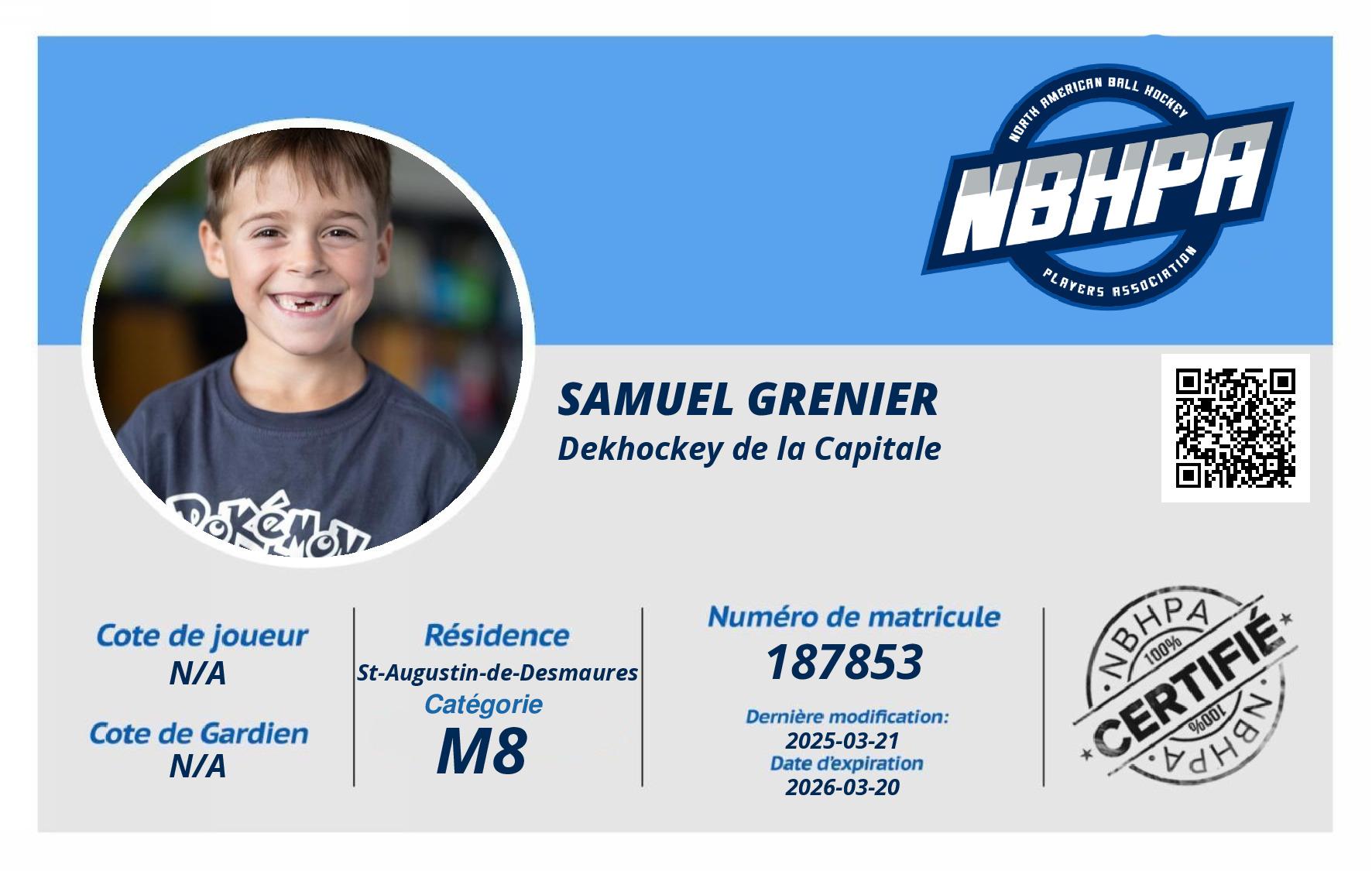 NORTH AMERICAN BALL HOCKEY
NBHPA
PLAYERS ASSOCIATION

SAMUEL GRENIER
Dekhockey de la Capitale

Cote de joueur
N/A

Cote de Gardien
N/A

Résidence
St-Augustin-de-Desmaures
Catégorie
M8

Numéro de matricule
187853

Dernière modification:
2025-03-21
Date d'expiration
2026-03-20

NBHPA
100%
CERTIFIÉ
100%
NBHPA